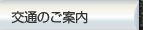 交通のご案内